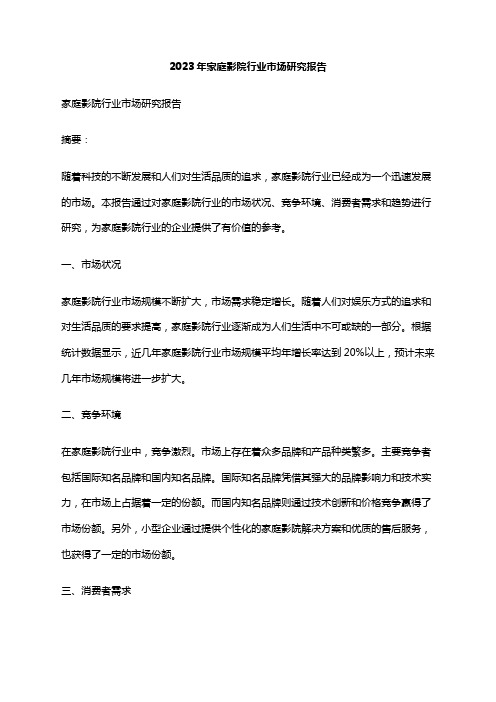 2023年家庭影院行业市场研究报告

家庭影院行业市场研究报告

摘要：

随着科技的不断发展和人们对生活品质的追求，家庭影院行业已经成为一个迅速发展的市场。本报告通过对家庭影院行业的市场状况、竞争环境、消费者需求和趋势进行研究，为家庭影院行业的企业提供了有价值的参考。

一、市场状况

家庭影院行业市场规模不断扩大，市场需求稳定增长。随着人们对娱乐方式的追求和对生活品质的要求提高，家庭影院行业逐渐成为人们生活中不可或缺的一部分。根据统计数据显示，近几年家庭影院行业市场规模平均年增长率达到20%以上，预计未来几年市场规模将进一步扩大。

二、竞争环境

在家庭影院行业中，竞争激烈。市场上存在着众多品牌和产品种类繁多。主要竞争者包括国际知名品牌和国内知名品牌。国际知名品牌凭借其强大的品牌影响力和技术实力，在市场上占据着一定的份额。而国内知名品牌则通过技术创新和价格竞争赢得了市场份额。另外，小型企业通过提供个性化的家庭影院解决方案和优质的售后服务，也获得了一定的市场份额。

三、消费者需求